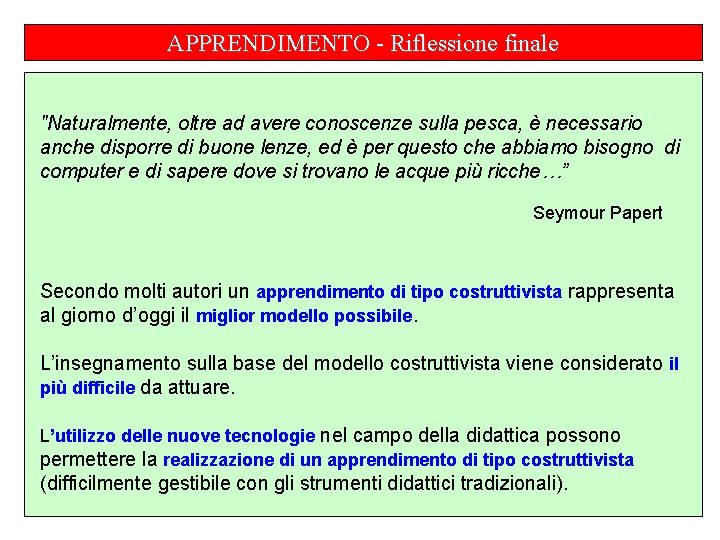 APPRENDIMENTO - Riflessione finale

"Naturalmente, oltre ad avere conoscenze sulla pesca, è necessario anche disporre di buone lenze, ed è per questo che abbiamo bisogno di computer e di sapere dove si trovano le acque più ricche…"

Seymour Papert

Secondo molti autori un apprendimento di tipo costruttivista rappresenta al giorno d'oggi il miglior modello possibile.

L'insegnamento sulla base del modello costruttivista viene considerato il più difficile da attuare.

L'utilizzo delle nuove tecnologie nel campo della didattica possono permettere la realizzazione di un apprendimento di tipo costruttivista (difficilmente gestibile con gli strumenti didattici tradizionali).